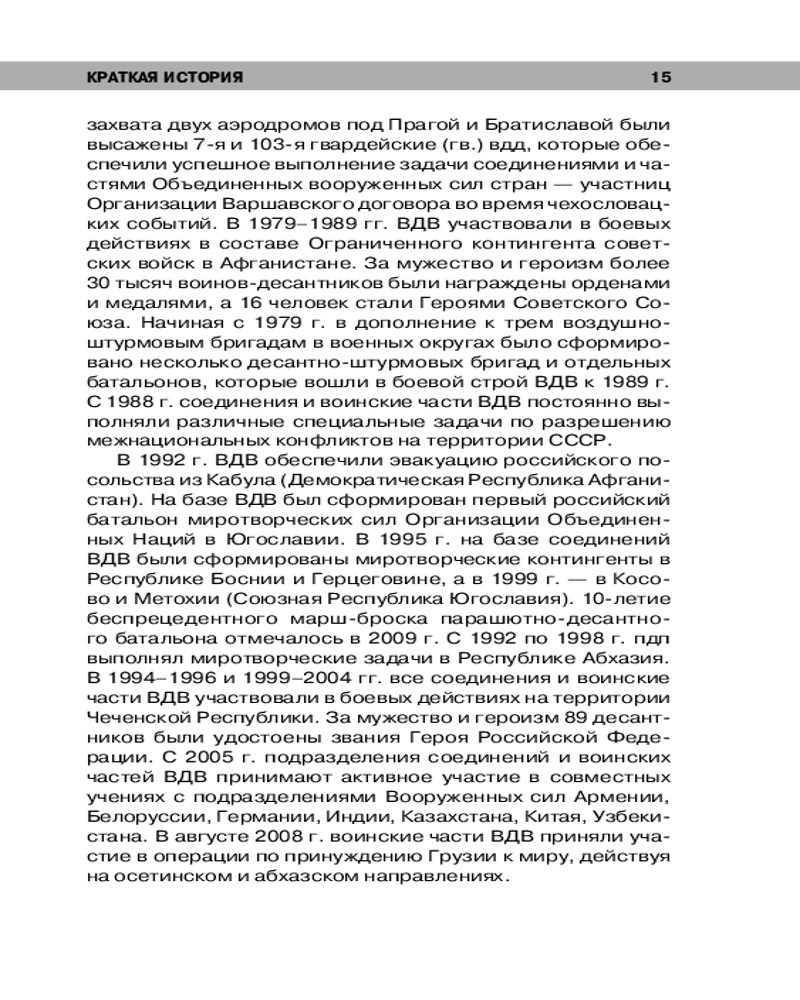 КРАТКАЯ ИСТОРИЯ 15

захвата двух аэродромов под Прагой и Братиславой были высажены 7-я и 103-я гвардейские (гв.) вдд, которые обеспечили успешное выполнение задачи соединениями и частями Объединенных вооруженных сил стран — участниц Организации Варшавского договора во время чехословацких событий. В 1979–1989 гг. ВДВ участвовали в боевых действиях в составе Ограниченного контингента советских войск в Афганистане. За мужество и героизм более 30 тысяч воинов-десантников были награждены орденами и медалями, а 16 человек стали Героями Советского Союза. Начиная с 1979 г. в дополнение к трем воздушно-штурмовым бригадам в военных округах было сформировано несколько десантно-штурмовых бригад и отдельных батальонов, которые вошли в боевой строй ВДВ к 1989 г. С 1988 г. соединения и воинские части ВДВ постоянно выполняли различные специальные задачи по разрешению межнациональных конфликтов на территории СССР.

В 1992 г. ВДВ обеспечили эвакуацию российского посольства из Кабула (Демократическая Республика Афганистан). На базе ВДВ был сформирован первый российский батальон миротворческих сил Организации Объединенных Наций в Югославии. В 1995 г. на базе соединений ВДВ были сформированы миротворческие контингенты в Республике Боснии и Герцеговине, а в 1999 г. — в Косово и Метохии (Союзная Республика Югославия). 10-летие беспрецедентного марш-броска парашютно-десантного батальона отмечалось в 2009 г. С 1992 по 1998 г. пдп выполнял миротворческие задачи в Республике Абхазия. В 1994–1996 и 1999–2004 гг. все соединения и воинские части ВДВ участвовали в боевых действиях на территории Чеченской Республики. За мужество и героизм 89 десантников были удостоены звания Героя Российской Федерации. С 2005 г. подразделения соединений и воинских частей ВДВ принимают активное участие в совместных учениях с подразделениями Вооруженных сил Армении, Белоруссии, Германии, Индии, Казахстана, Китая, Узбекистана. В августе 2008 г. воинские части ВДВ приняли участие в операции по принуждению Грузии к миру, действуя на осетинском и абхазском направлениях.